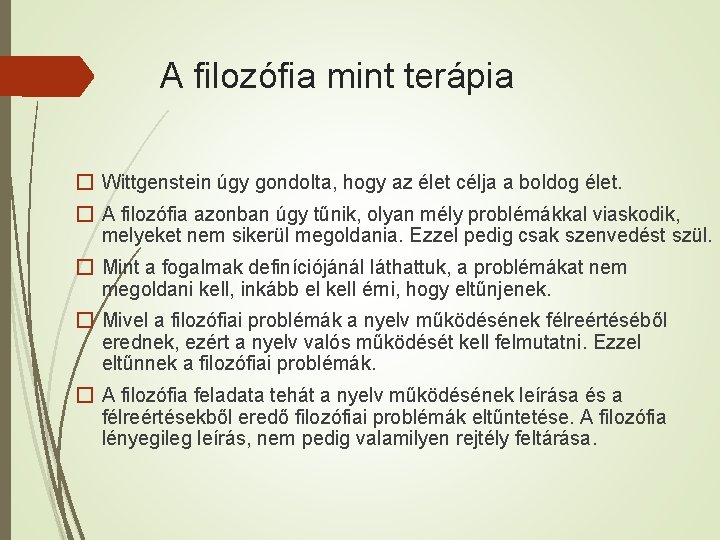 A filozófia mint terápia

Wittgenstein úgy gondolta, hogy az élet célja a boldog élet.

A filozófia azonban úgy tűnik, olyan mély problémákkal viaskodik, melyeket nem sikerül megoldania. Ezzel pedig csak szenvedést szül.

Mint a fogalmak definíciójánál láthattuk, a problémákat nem megoldani kell, inkább el kell érni, hogy eltűnjenek.

Mivel a filozófiai problémák a nyelv működésének félreértéséből erednek, ezért a nyelv valós működését kell felmutatni. Ezzel eltűnnek a filozófiai problémák.

A filozófia feladata tehát a nyelv működésének leírása és a félreértésekből eredő filozófiai problémák eltűntetése. A filozófia lényegileg leírás, nem pedig valamilyen rejtély feltárása.